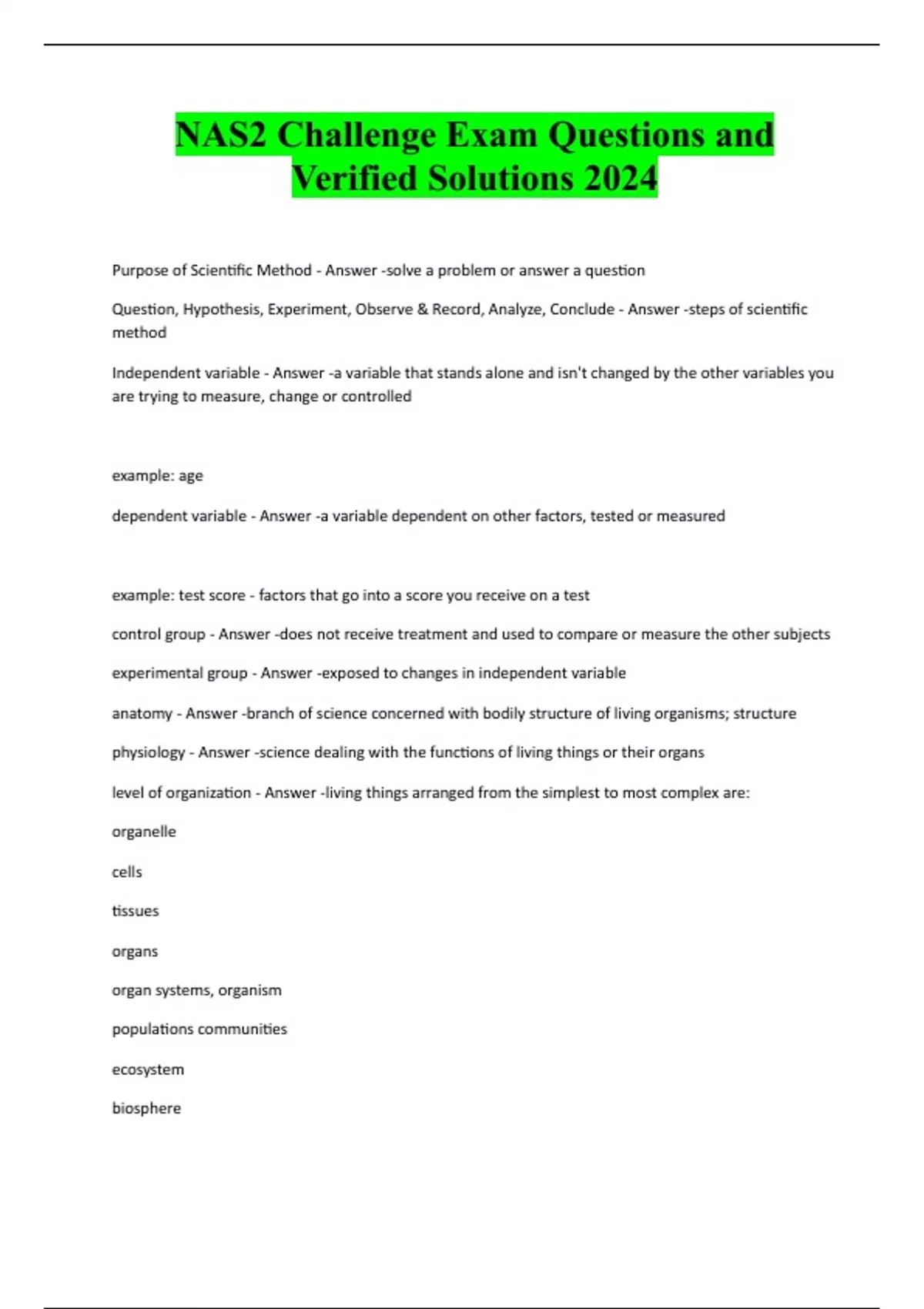 NAS2 Challenge Exam Questions and Verified Solutions 2024

Purpose of Scientific Method - Answer -solve a problem or answer a question

Question, Hypothesis, Experiment, Observe & Record, Analyze, Conclude - Answer -steps of scientific method

Independent variable - Answer -a variable that stands alone and isn't changed by the other variables you are trying to measure, change or controlled

example: age

dependent variable - Answer -a variable dependent on other factors, tested or measured

example: test score - factors that go into a score you receive on a test

control group - Answer -does not receive treatment and used to compare or measure the other subjects

experimental group - Answer -exposed to changes in independent variable

anatomy - Answer -branch of science concerned with bodily structure of living organisms; structure

physiology - Answer -science dealing with the functions of living things or their organs

level of organization - Answer -living things arranged from the simplest to most complex are:

organelle

cells

tissues

organs

organ systems, organism

populations communities

ecosystem

biosphere